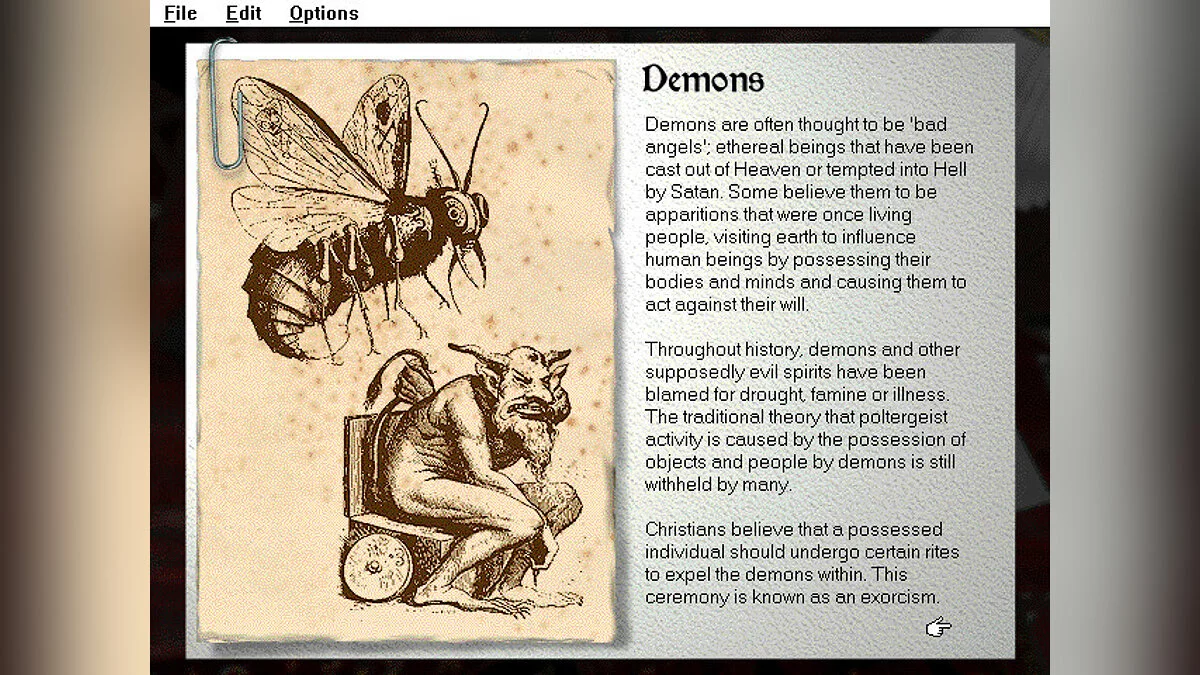 File Edit Options

Demons

Demons are often thought to be 'bad angels'; ethereal beings that have been cast out of Heaven or tempted into Hell by Satan. Some believe them to be apparitions that were once living people, visiting earth to influence human beings by possessing their bodies and minds and causing them to act against their will.

Throughout history, demons and other supposedly evil spirits have been blamed for drought, famine or illness. The traditional theory that poltergeist activity is caused by the possession of objects and people by demons is still withheld by many.

Christians believe that a possessed individual should undergo certain rites to expel the demons within. This ceremony is known as an exorcism.